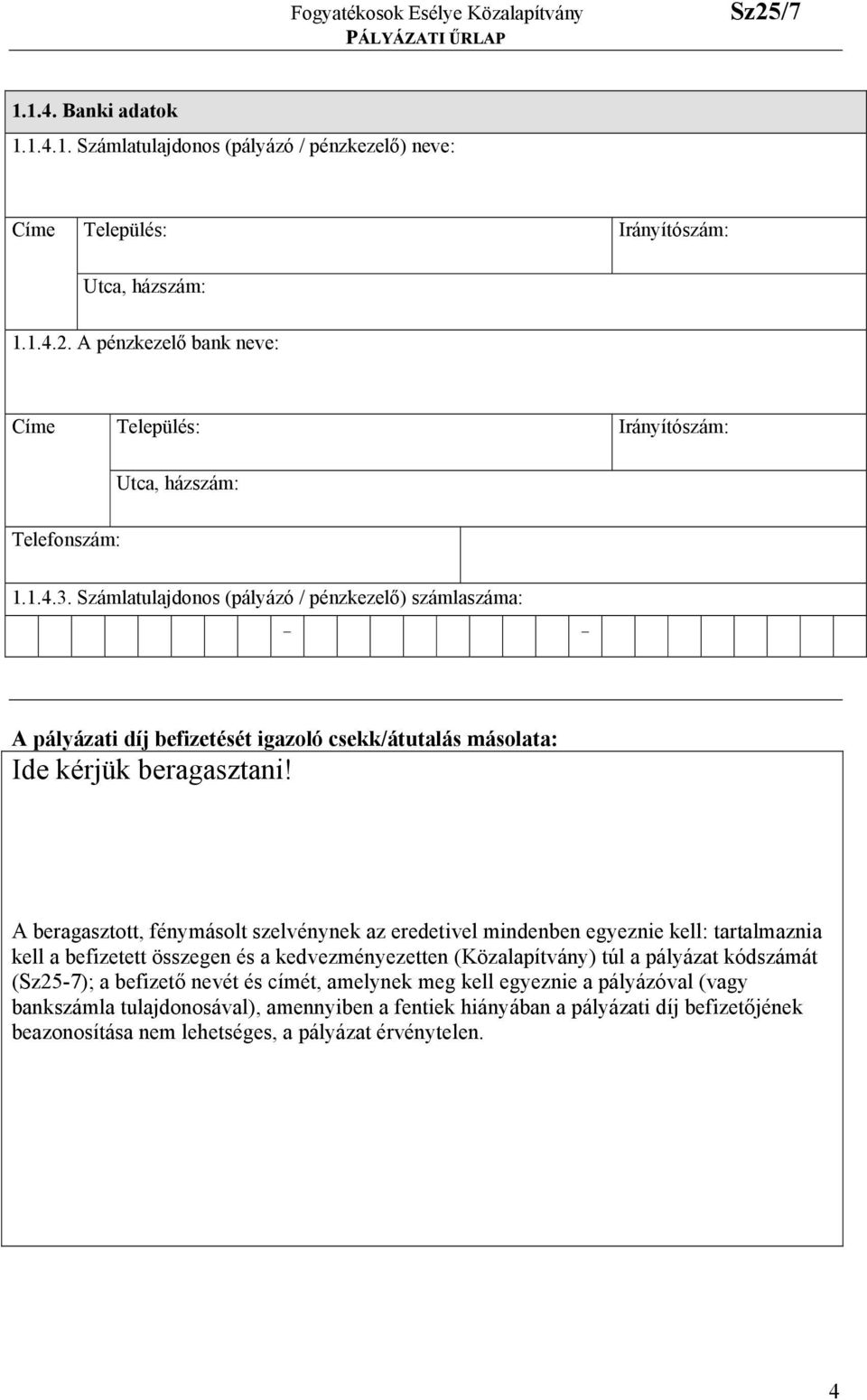 Fogyatékosok Esélye Közalapítvány Sz25/7
PÁLYÁZATI ŰRLAP

1.1.4. Banki adatok

1.1.4.1. Számlatulajdonos (pályázó / pénzkezelő) neve:

Címe Település: Irányítószám:

Utca, házszám:

1.1.4.2. A pénzkezelő bank neve:

Címe Település: Irányítószám:

Utca, házszám:

Telefonszám:

1.1.4.3. Számlatulajdonos (pályázó / pénzkezelő) számlaszáma:

- -

A pályázati díj befizetését igazoló csekk/átutalás másolata:

Ide kérjük beragasztani!

A beragasztott, fénymásolt szelvénynek az eredetivel mindenben egyeznie kell: tartalmaznia kell a befizetett összegen és a kedvezményezetten (Közalapítvány) túl a pályázat kódszámát (Sz25-7); a befizető nevét és címét, amelynek meg kell egyeznie a pályázóval (vagy bankszámla tulajdonosával), amennyiben a fentiek hiányában a pályázati díj befizetőjének beazonosítása nem lehetséges, a pályázat érvénytelen.

4